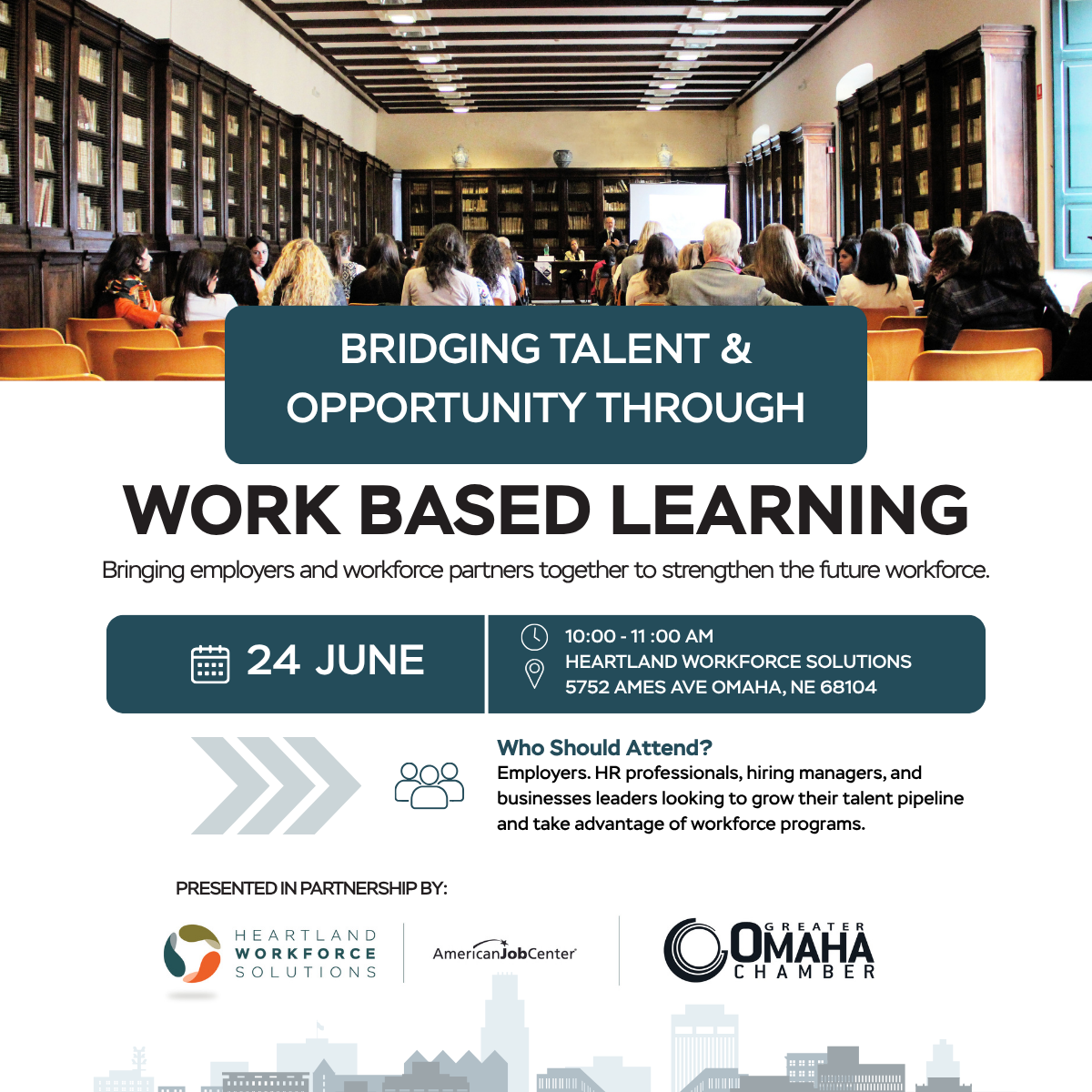 BRIDGING TALENT & OPPORTUNITY THROUGH

WORK BASED LEARNING

Bringing employers and workforce partners together to strengthen the future workforce.

24 JUNE

10:00 - 11 :00 AM
HEARTLAND WORKFORCE SOLUTIONS
5752 AMES AVE OMAHA, NE 68104

Who Should Attend?
Employers. HR professionals, hiring managers, and businesses leaders looking to grow their talent pipeline and take advantage of workforce programs.

PRESENTED IN PARTNERSHIP BY:

HEARTLAND WORKFORCE SOLUTIONS

AmericanJobCenter

GREATER OMAHA CHAMBER